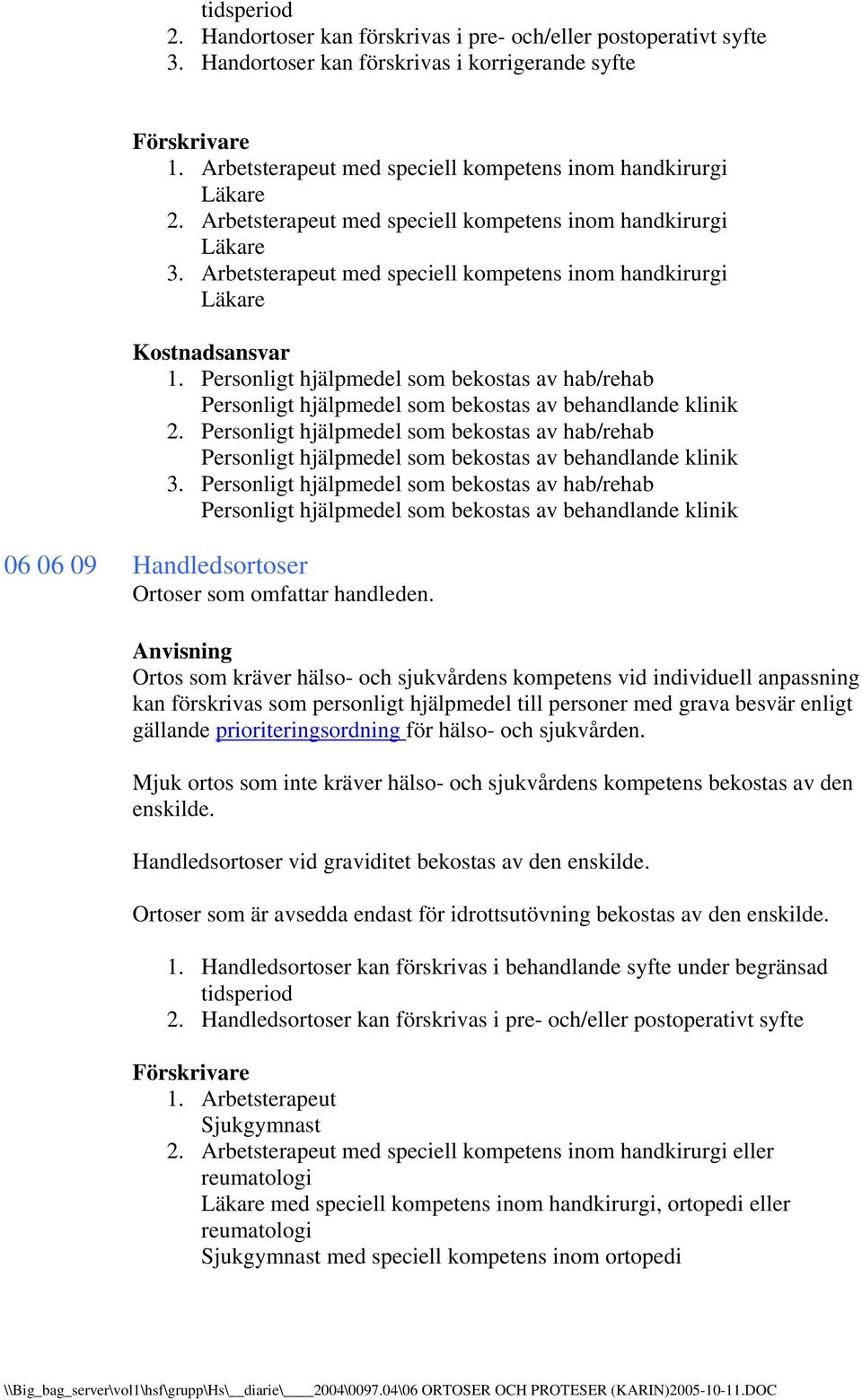 tidsperiod
2. Handortoser kan förskrivas i pre- och/eller postoperativt syfte
3. Handortoser kan förskrivas i korrigerande syfte

Förskrivare
1. Arbetsterapeut med speciell kompetens inom handkirurgi
Läkare
2. Arbetsterapeut med speciell kompetens inom handkirurgi
Läkare
3. Arbetsterapeut med speciell kompetens inom handkirurgi
Läkare

Kostnadsansvar
1. Personligt hjälpmedel som bekostas av hab/rehab
Personligt hjälpmedel som bekostas av behandlande klinik
2. Personligt hjälpmedel som bekostas av hab/rehab
Personligt hjälpmedel som bekostas av behandlande klinik
3. Personligt hjälpmedel som bekostas av hab/rehab
Personligt hjälpmedel som bekostas av behandlande klinik

06 06 09 Handledsortoser
Ortoser som omfattar handleden.

Anvisning
Ortos som kräver hälso- och sjukvårdens kompetens vid individuell anpassning kan förskrivas som personligt hjälpmedel till personer med grava besvär enligt gällande prioriteringsordning för hälso- och sjukvården.

Mjuk ortos som inte kräver hälso- och sjukvårdens kompetens bekostas av den enskilde.

Handledsortoser vid graviditet bekostas av den enskilde.

Ortoser som är avsedda endast för idrottsutövning bekostas av den enskilde.

1. Handledsortoser kan förskrivas i behandlande syfte under begränsad tidsperiod
2. Handledsortoser kan förskrivas i pre- och/eller postoperativt syfte

Förskrivare
1. Arbetsterapeut
Sjukgymnast
2. Arbetsterapeut med speciell kompetens inom handkirurgi eller reumatologi
Läkare med speciell kompetens inom handkirurgi, ortopedi eller reumatologi
Sjukgymnast med speciell kompetens inom ortopedi

\\Big_bag_server\vol1\hsf\grupp\Hs\__diarie\____2004\0097.04\06 ORTOSER OCH PROTESER (KARIN)2005-10-11.DOC